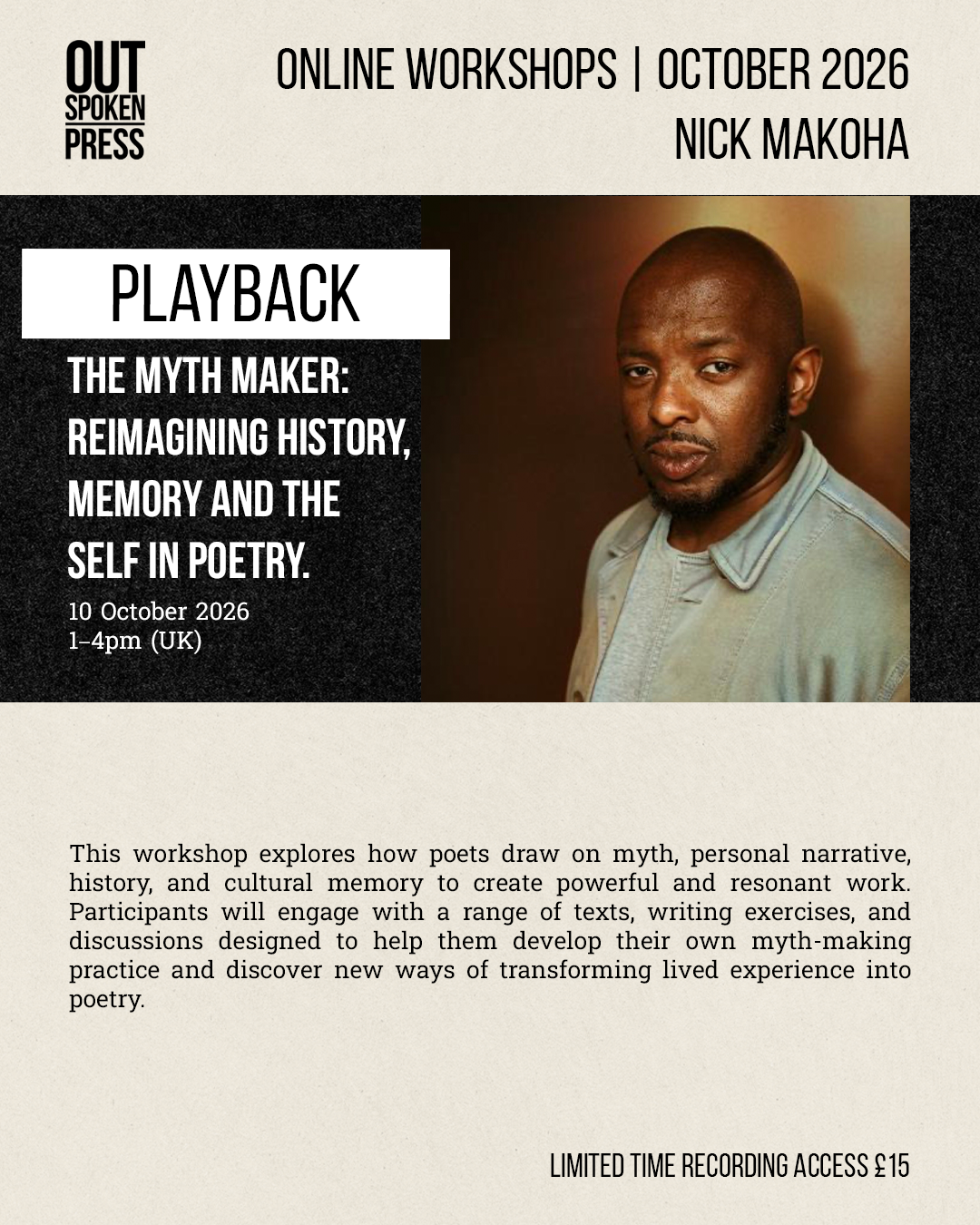 OUT SPOKEN PRESS

ONLINE WORKSHOPS | OCTOBER 2026
NICK MAKOHA

PLAYBACK

THE MYTH MAKER: REIMAGINING HISTORY, MEMORY AND THE SELF IN POETRY.

10 October 2026
1–4pm (UK)

This workshop explores how poets draw on myth, personal narrative, history, and cultural memory to create powerful and resonant work. Participants will engage with a range of texts, writing exercises, and discussions designed to help them develop their own myth-making practice and discover new ways of transforming lived experience into poetry.

LIMITED TIME RECORDING ACCESS £15